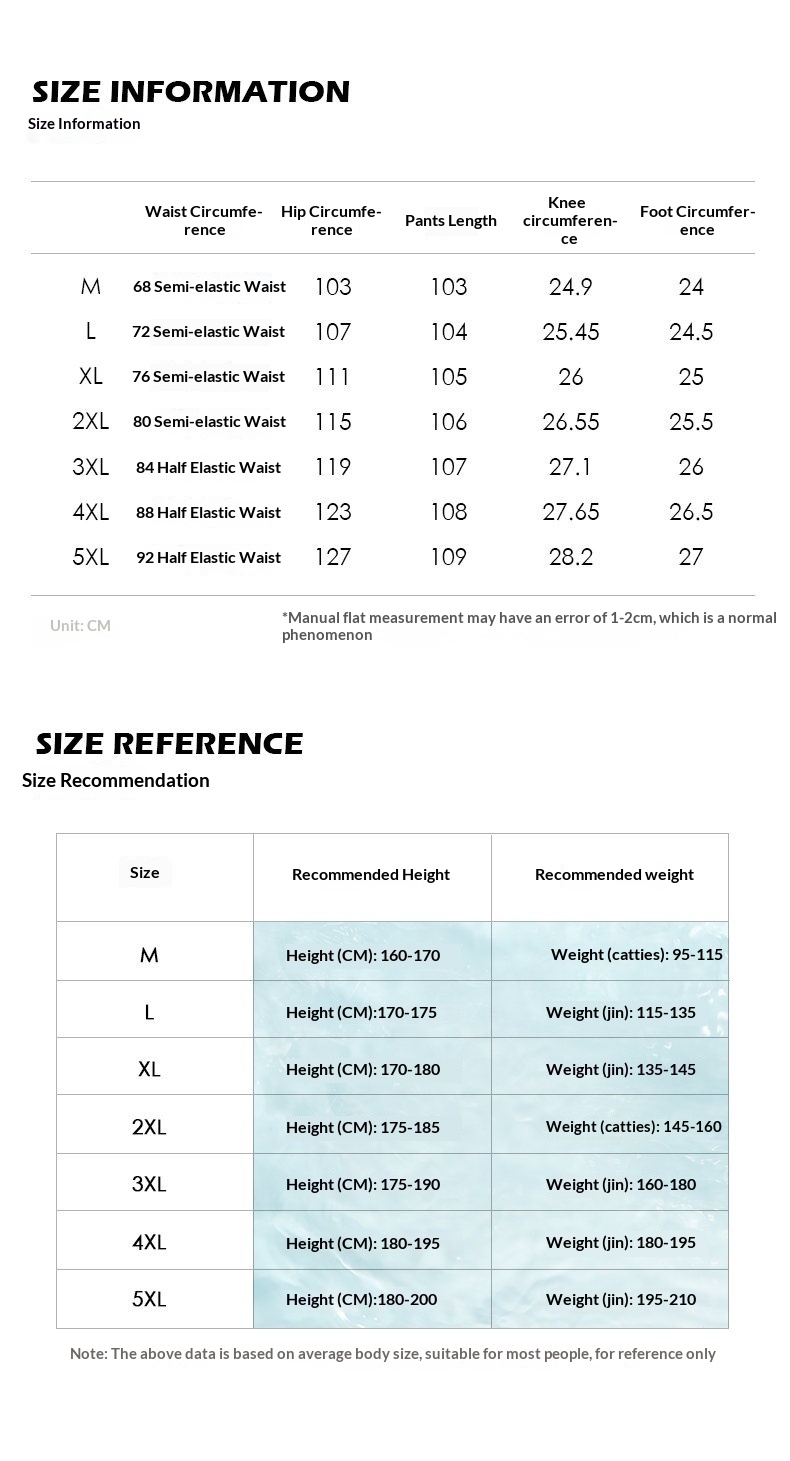 SIZE INFORMATION
Size Information

| | Waist Circumference | Hip Circumference | Pants Length | Knee circumference | Foot Circumference |
|---|---|---|---|---|---|
| M | 68 Semi-elastic Waist | 103 | 103 | 24.9 | 24 |
| L | 72 Semi-elastic Waist | 107 | 104 | 25.45 | 24.5 |
| XL | 76 Semi-elastic Waist | 111 | 105 | 26 | 25 |
| 2XL | 80 Semi-elastic Waist | 115 | 106 | 26.55 | 25.5 |
| 3XL | 84 Half Elastic Waist | 119 | 107 | 27.1 | 26 |
| 4XL | 88 Half Elastic Waist | 123 | 108 | 27.65 | 26.5 |
| 5XL | 92 Half Elastic Waist | 127 | 109 | 28.2 | 27 |

Unit: CM

*Manual flat measurement may have an error of 1-2cm, which is a normal phenomenon

SIZE REFERENCE
Size Recommendation

| Size | Recommended Height | Recommended weight |
|---|---|---|
| M | Height (CM): 160-170 | Weight (catties): 95-115 |
| L | Height (CM):170-175 | Weight (jin): 115-135 |
| XL | Height (CM): 170-180 | Weight (jin): 135-145 |
| 2XL | Height (CM): 175-185 | Weight (catties): 145-160 |
| 3XL | Height (CM): 175-190 | Weight (jin): 160-180 |
| 4XL | Height (CM): 180-195 | Weight (jin): 180-195 |
| 5XL | Height (CM):180-200 | Weight (jin): 195-210 |

Note: The above data is based on average body size, suitable for most people, for reference only